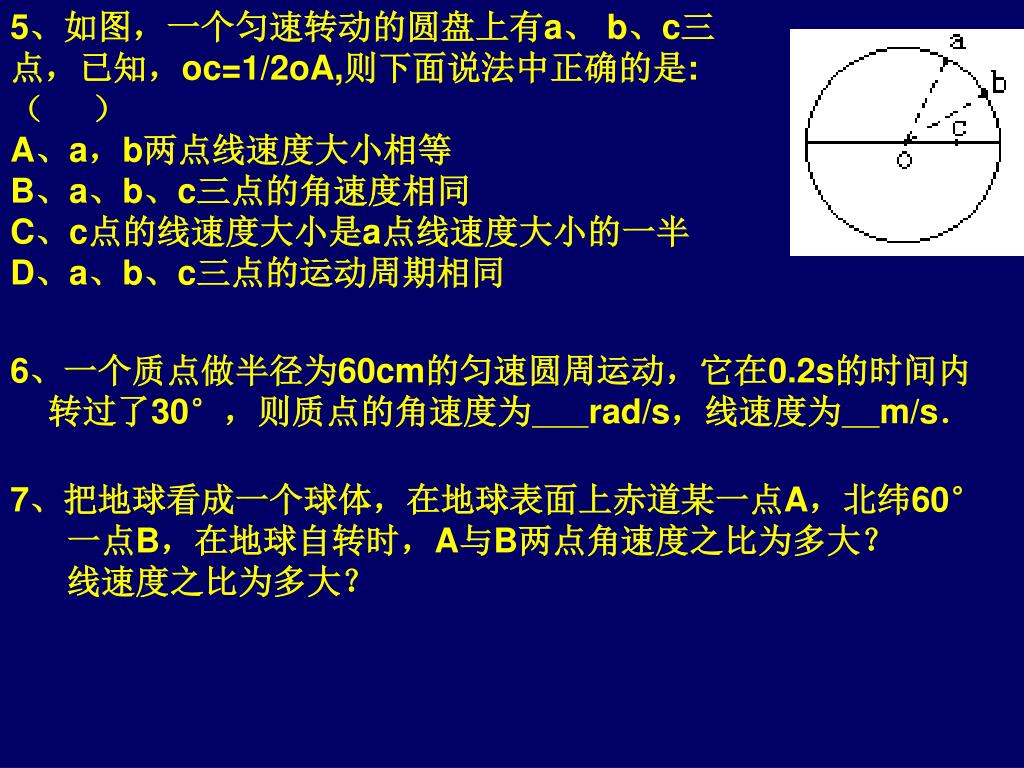 5、如图，一个匀速转动的圆盘上有a、 b、c三点，已知，oc=1/2oA,则下面说法中正确的是:（    ）
A、a，b两点线速度大小相等
B、a、b、c三点的角速度相同
C、c点的线速度大小是a点线速度大小的一半
D、a、b、c三点的运动周期相同

a
b
c
o

6、一个质点做半径为60cm的匀速圆周运动，它在0.2s的时间内转过了30°，则质点的角速度为___rad/s，线速度为__m/s.

7、把地球看成一个球体，在地球表面上赤道某一点A，北纬60°一点B，在地球自转时，A与B两点角速度之比为多大？线速度之比为多大？